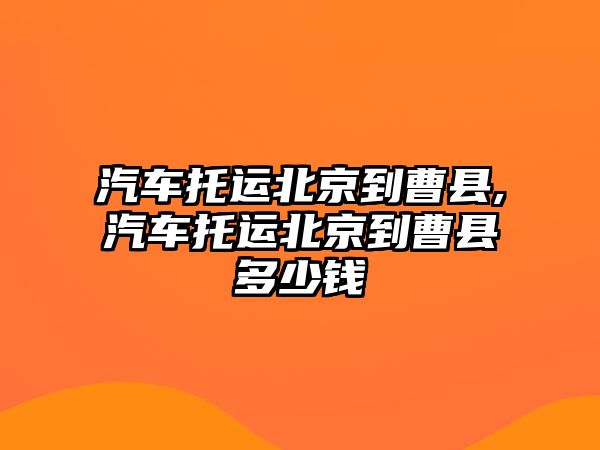 汽车托运北京到曹县,汽车托运北京到曹县多少钱